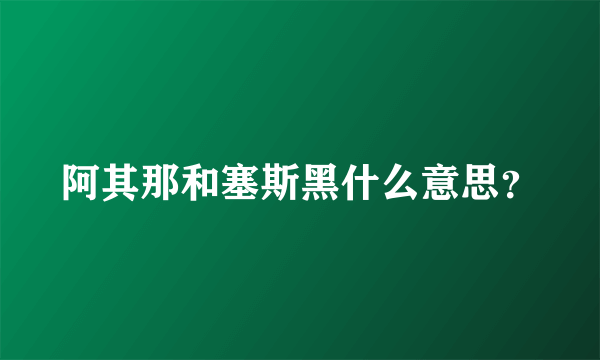 阿其那和塞斯黑什么意思？